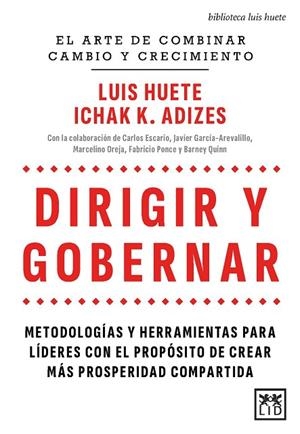 biblioteca luis huete

EL ARTE DE COMBINAR CAMBIO Y CRECIMIENTO

LUIS HUETE
ICHAK K. ADIZES

Con la colaboración de Carlos Escario, Javier García-Arevalillo, Marcelino Oreja, Fabricio Ponce y Barney Quinn

DIRIGIR Y GOBERNAR

METODOLOGÍAS Y HERRAMIENTAS PARA LÍDERES CON EL PROPÓSITO DE CREAR MÁS PROSPERIDAD COMPARTIDA

LID